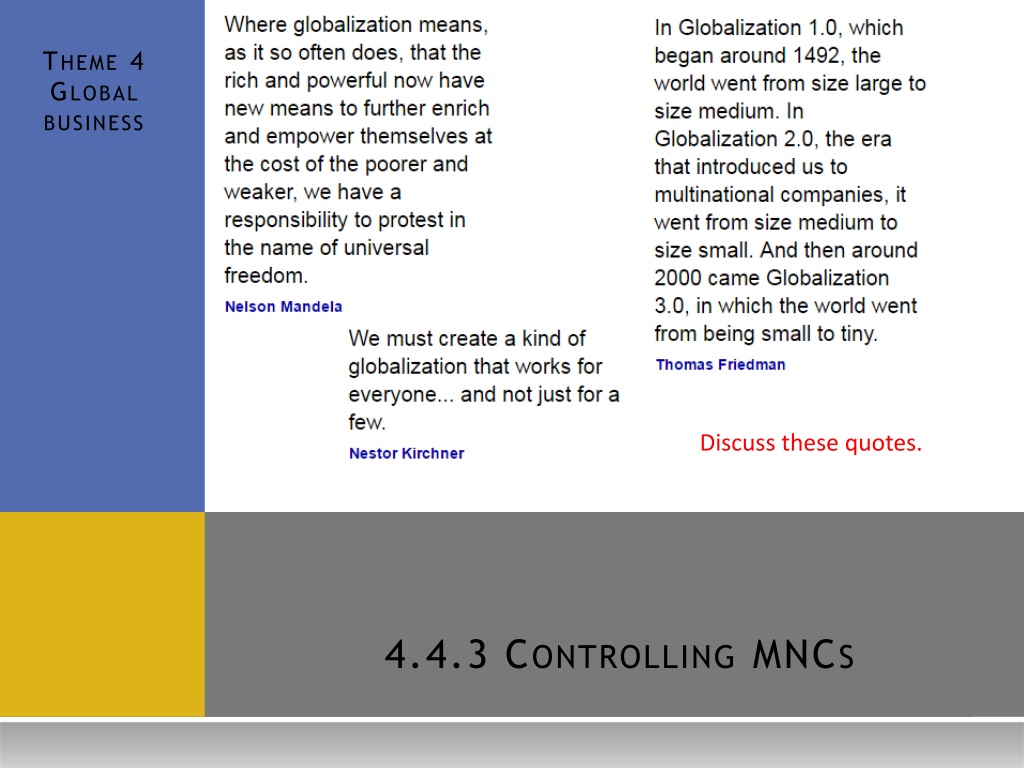 Theme 4
Global
business

Where globalization means, as it so often does, that the rich and powerful now have new means to further enrich and empower themselves at the cost of the poorer and weaker, we have a responsibility to protest in the name of universal freedom.
Nelson Mandela

We must create a kind of globalization that works for everyone... and not just for a few.
Nestor Kirchner

In Globalization 1.0, which began around 1492, the world went from size large to size medium. In Globalization 2.0, the era that introduced us to multinational companies, it went from size medium to size small. And then around 2000 came Globalization 3.0, in which the world went from being small to tiny.
Thomas Friedman

Discuss these quotes.

4.4.3 Controlling MNCs